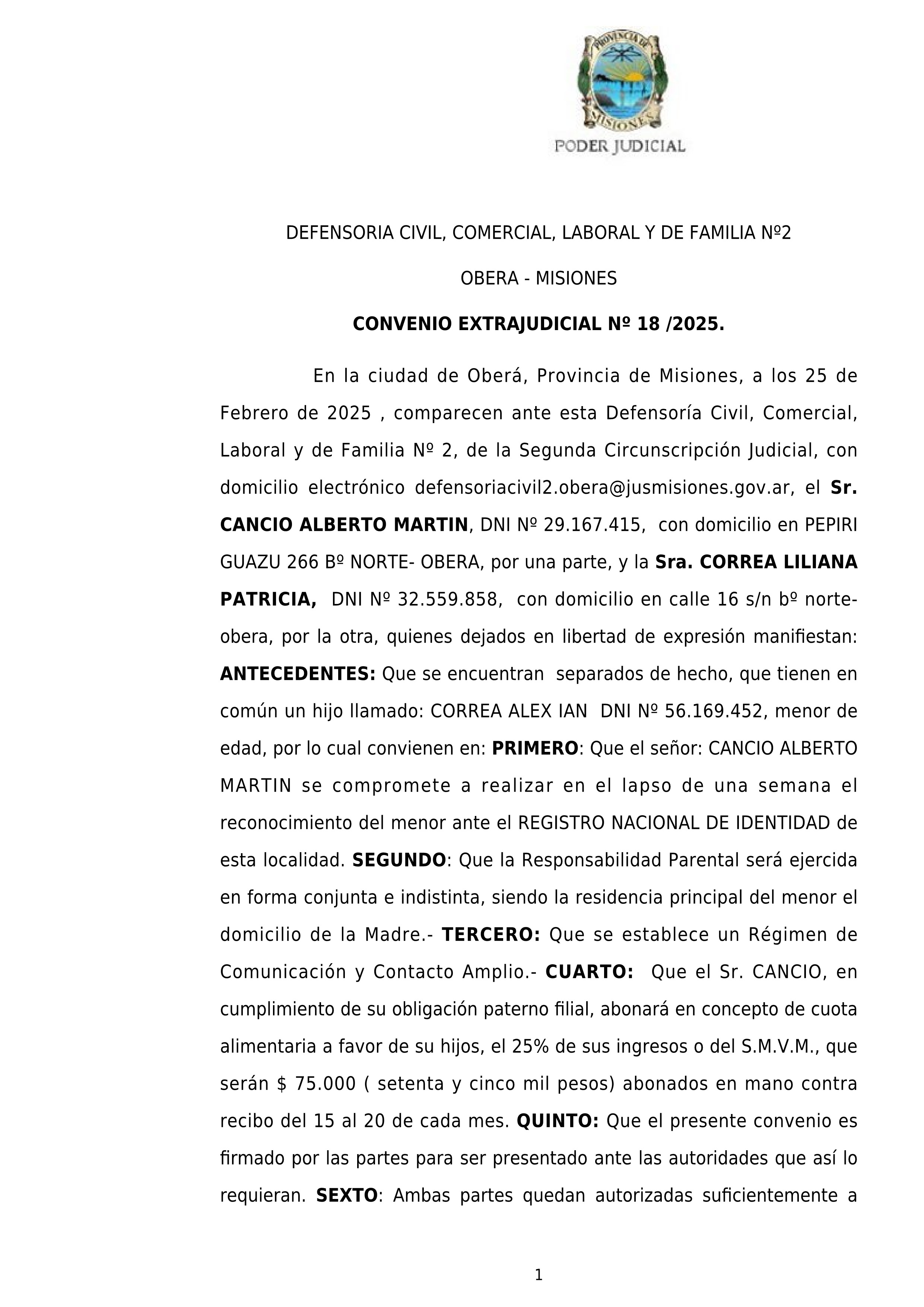 PROVINCIA DE MISIONES

PODER JUDICIAL

DEFENSORIA CIVIL, COMERCIAL, LABORAL Y DE FAMILIA Nº2

OBERA - MISIONES

CONVENIO EXTRAJUDICIAL Nº 18 /2025.

En la ciudad de Oberá, Provincia de Misiones, a los 25 de Febrero de 2025 , comparecen ante esta Defensoría Civil, Comercial, Laboral y de Familia Nº 2, de la Segunda Circunscripción Judicial, con domicilio electrónico defensoriacivil2.obera@jusmisiones.gov.ar, el Sr. CANCIO ALBERTO MARTIN, DNI Nº 29.167.415, con domicilio en PEPIRI GUAZU 266 Bº NORTE- OBERA, por una parte, y la Sra. CORREA LILIANA PATRICIA, DNI Nº 32.559.858, con domicilio en calle 16 s/n bº norte-obera, por la otra, quienes dejados en libertad de expresión manifiestan: ANTECEDENTES: Que se encuentran separados de hecho, que tienen en común un hijo llamado: CORREA ALEX IAN DNI Nº 56.169.452, menor de edad, por lo cual convienen en: PRIMERO: Que el señor: CANCIO ALBERTO MARTIN se compromete a realizar en el lapso de una semana el reconocimiento del menor ante el REGISTRO NACIONAL DE IDENTIDAD de esta localidad. SEGUNDO: Que la Responsabilidad Parental será ejercida en forma conjunta e indistinta, siendo la residencia principal del menor el domicilio de la Madre.- TERCERO: Que se establece un Régimen de Comunicación y Contacto Amplio.- CUARTO: Que el Sr. CANCIO, en cumplimiento de su obligación paterno filial, abonará en concepto de cuota alimentaria a favor de su hijos, el 25% de sus ingresos o del S.M.V.M., que serán $ 75.000 ( setenta y cinco mil pesos) abonados en mano contra recibo del 15 al 20 de cada mes. QUINTO: Que el presente convenio es firmado por las partes para ser presentado ante las autoridades que así lo requieran. SEXTO: Ambas partes quedan autorizadas suficientemente a

1